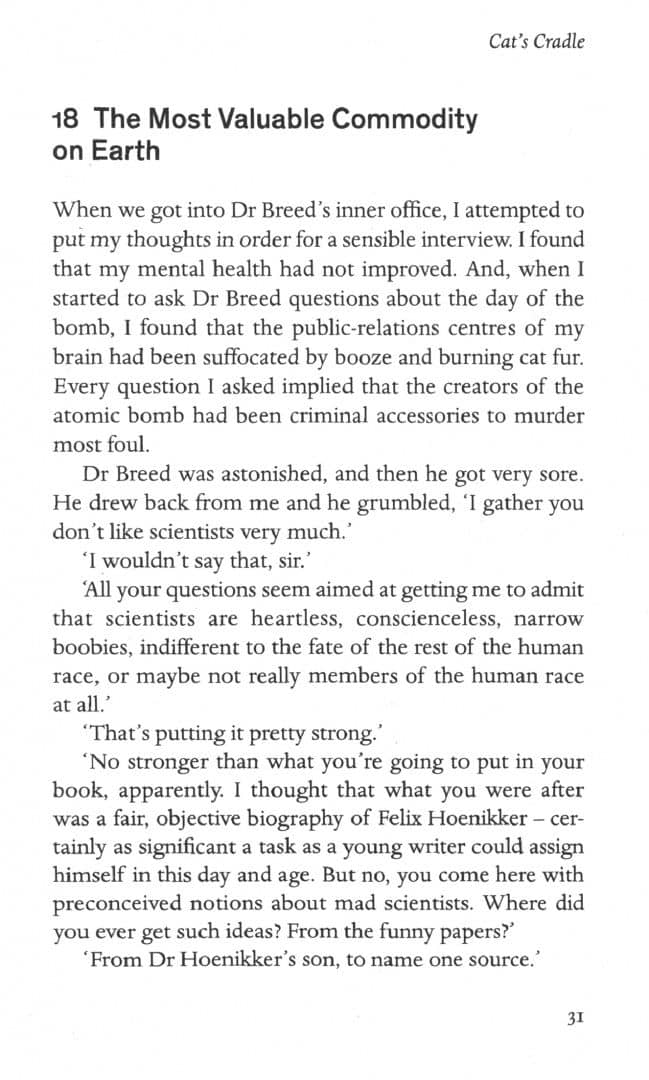 Cat's Cradle

18 The Most Valuable Commodity on Earth

When we got into Dr Breed's inner office, I attempted to put my thoughts in order for a sensible interview. I found that my mental health had not improved. And, when I started to ask Dr Breed questions about the day of the bomb, I found that the public-relations centres of my brain had been suffocated by booze and burning cat fur. Every question I asked implied that the creators of the atomic bomb had been criminal accessories to murder most foul.

Dr Breed was astonished, and then he got very sore. He drew back from me and he grumbled, 'I gather you don't like scientists very much.'

'I wouldn't say that, sir.'

'All your questions seem aimed at getting me to admit that scientists are heartless, conscienceless, narrow boobies, indifferent to the fate of the rest of the human race, or maybe not really members of the human race at all.'

'That's putting it pretty strong.'

'No stronger than what you're going to put in your book, apparently. I thought that what you were after was a fair, objective biography of Felix Hoenikker – certainly as significant a task as a young writer could assign himself in this day and age. But no, you come here with preconceived notions about mad scientists. Where did you ever get such ideas? From the funny papers?'

'From Dr Hoenikker's son, to name one source.'

31